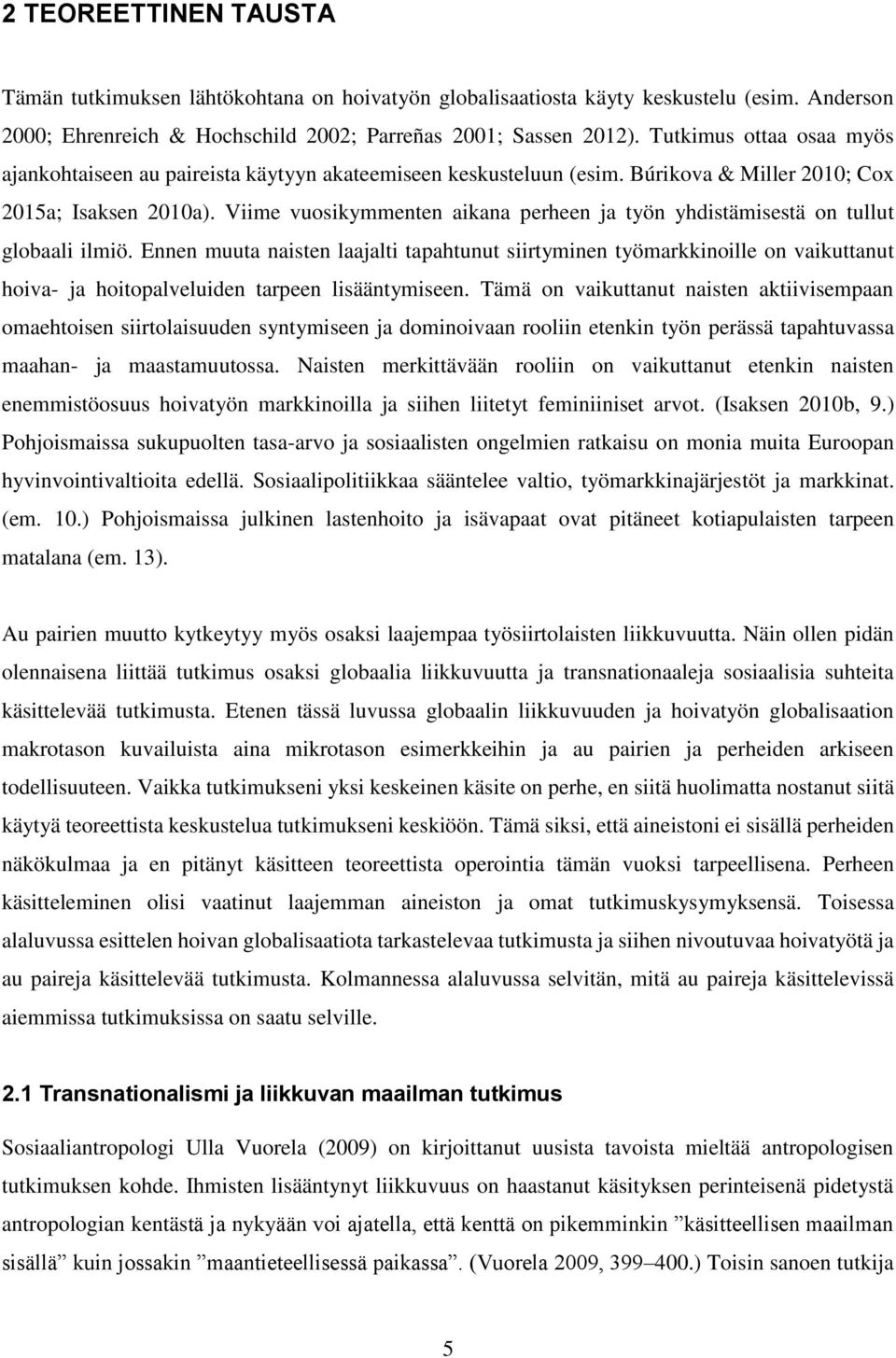 2 TEOREETTINEN TAUSTA

Tämän tutkimuksen lähtökohtana on hoivatyön globalisaatiosta käyty keskustelu (esim. Anderson 2000; Ehrenreich & Hochschild 2002; Parreñas 2001; Sassen 2012). Tutkimus ottaa osaa myös ajankohtaiseen au paireista käytyyn akateemiseen keskusteluun (esim. Búrikova & Miller 2010; Cox 2015a; Isaksen 2010a). Viime vuosikymmenten aikana perheen ja työn yhdistämisestä on tullut globaali ilmiö. Ennen muuta naisten laajalti tapahtunut siirtyminen työmarkkinoille on vaikuttanut hoiva- ja hoitopalveluiden tarpeen lisääntymiseen. Tämä on vaikuttanut naisten aktiivisempaan omaehtoisen siirtolaisuuden syntymiseen ja dominoivaan rooliin etenkin työn perässä tapahtuvassa maahan- ja maastamuutossa. Naisten merkittävään rooliin on vaikuttanut etenkin naisten enemmistöosuus hoivatyön markkinoilla ja siihen liitetyt feminiiniset arvot. (Isaksen 2010b, 9.) Pohjoismaissa sukupuolten tasa-arvo ja sosiaalisten ongelmien ratkaisu on monia muita Euroopan hyvinvointivaltioita edellä. Sosiaalipolitiikkaa sääntelee valtio, työmarkkinajärjestöt ja markkinat. (em. 10.) Pohjoismaissa julkinen lastenhoito ja isävapaat ovat pitäneet kotiapulaisten tarpeen matalana (em. 13).

Au pairien muutto kytkeytyy myös osaksi laajempaa työsiirtolaisten liikkuvuutta. Näin ollen pidän olennaisena liittää tutkimus osaksi globaalia liikkuvuutta ja transnationaaleja sosiaalisia suhteita käsittelevää tutkimusta. Etenen tässä luvussa globaalin liikkuvuuden ja hoivatyön globalisaation makrotason kuvailuista aina mikrotason esimerkkeihin ja au pairien ja perheiden arkiseen todellisuuteen. Vaikka tutkimukseni yksi keskeinen käsite on perhe, en siitä huolimatta nostanut siitä käytyä teoreettista keskustelua tutkimukseni keskiöön. Tämä siksi, että aineistoni ei sisällä perheiden näkökulmaa ja en pitänyt käsitteen teoreettista operointia tämän vuoksi tarpeellisena. Perheen käsitteleminen olisi vaatinut laajemman aineiston ja omat tutkimuskysymyksensä. Toisessa alaluvussa esittelen hoivan globalisaatiota tarkastelevaa tutkimusta ja siihen nivoutuvaa hoivatyötä ja au paireja käsittelevää tutkimusta. Kolmannessa alaluvussa selvitän, mitä au paireja käsittelevissä aiemmissa tutkimuksissa on saatu selville.

2.1 Transnationalismi ja liikkuvan maailman tutkimus

Sosiaaliantropologi Ulla Vuorela (2009) on kirjoittanut uusista tavoista mieltää antropologisen tutkimuksen kohde. Ihmisten lisääntynyt liikkuvuus on haastanut käsityksen perinteisenä pidetystä antropologian kentästä ja nykyään voi ajatella, että kenttä on pikemminkin ”käsitteellisen maailman sisällä” kuin jossakin ”maantieteellisessä paikassa”. (Vuorela 2009, 399–400.) Toisin sanoen tutkija

5